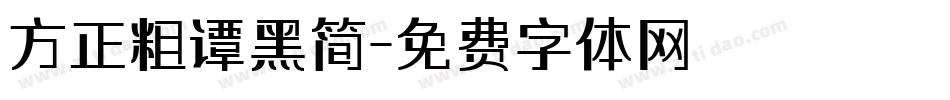 方正粗谭黑简-免费字体网